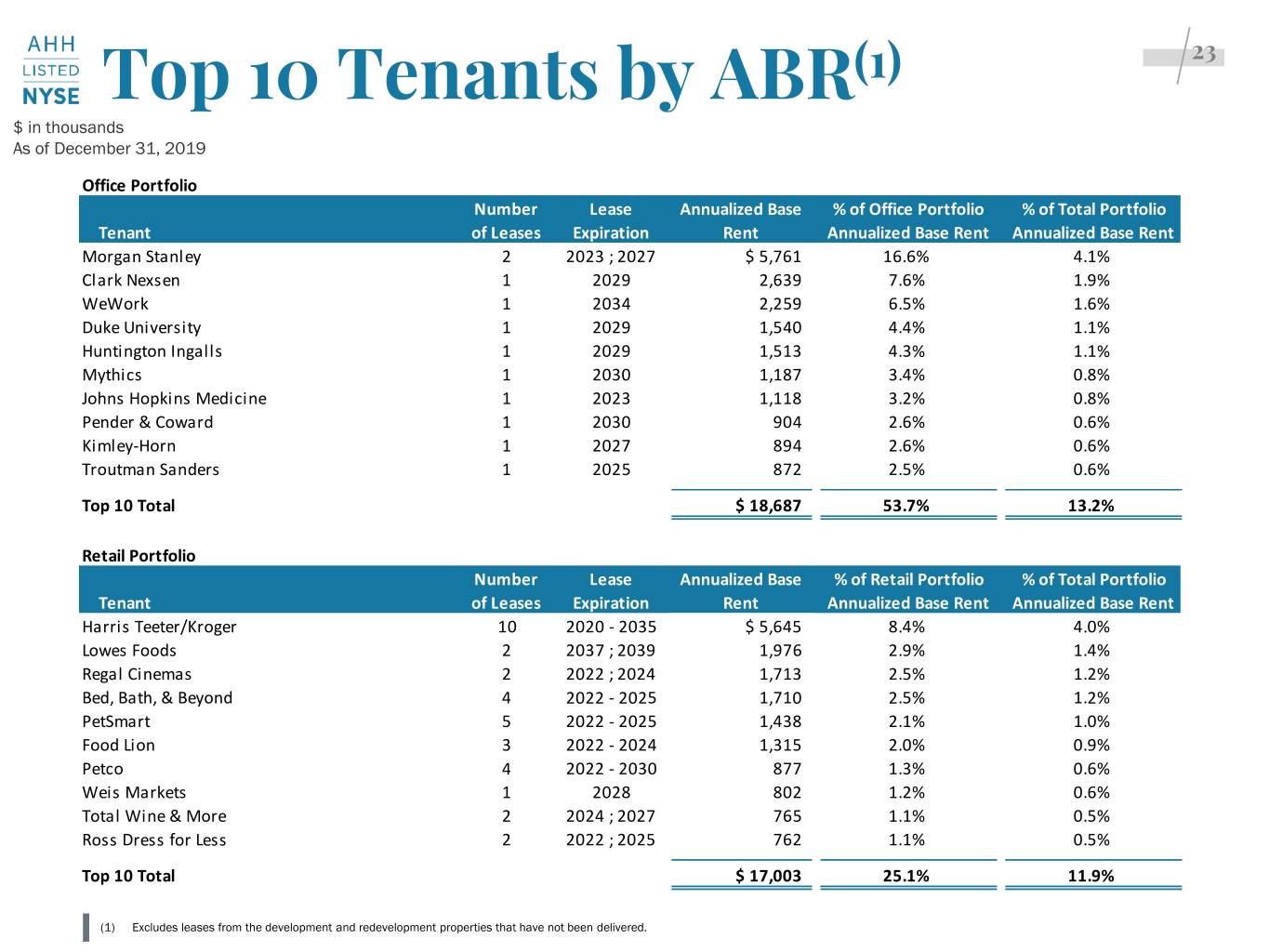 AHH
LISTED
NYSE

Top 10 Tenants by ABR$^{(1)}$

23

$ in thousands
As of December 31, 2019

Office Portfolio

| Tenant | Number of Leases | Lease Expiration | Annualized Base Rent | % of Office Portfolio Annualized Base Rent | % of Total Portfolio Annualized Base Rent |
|---|---|---|---|---|---|
| Morgan Stanley | 2 | 2023 ; 2027 | $ 5,761 | 16.6% | 4.1% |
| Clark Nexsen | 1 | 2029 | 2,639 | 7.6% | 1.9% |
| WeWork | 1 | 2034 | 2,259 | 6.5% | 1.6% |
| Duke University | 1 | 2029 | 1,540 | 4.4% | 1.1% |
| Huntington Ingalls | 1 | 2029 | 1,513 | 4.3% | 1.1% |
| Mythics | 1 | 2030 | 1,187 | 3.4% | 0.8% |
| Johns Hopkins Medicine | 1 | 2023 | 1,118 | 3.2% | 0.8% |
| Pender & Coward | 1 | 2030 | 904 | 2.6% | 0.6% |
| Kimley-Horn | 1 | 2027 | 894 | 2.6% | 0.6% |
| Troutman Sanders | 1 | 2025 | 872 | 2.5% | 0.6% |
| Top 10 Total | | | $ 18,687 | 53.7% | 13.2% |

Retail Portfolio

| Tenant | Number of Leases | Lease Expiration | Annualized Base Rent | % of Retail Portfolio Annualized Base Rent | % of Total Portfolio Annualized Base Rent |
|---|---|---|---|---|---|
| Harris Teeter/Kroger | 10 | 2020 - 2035 | $ 5,645 | 8.4% | 4.0% |
| Lowes Foods | 2 | 2037 ; 2039 | 1,976 | 2.9% | 1.4% |
| Regal Cinemas | 2 | 2022 ; 2024 | 1,713 | 2.5% | 1.2% |
| Bed, Bath, & Beyond | 4 | 2022 - 2025 | 1,710 | 2.5% | 1.2% |
| PetSmart | 5 | 2022 - 2025 | 1,438 | 2.1% | 1.0% |
| Food Lion | 3 | 2022 - 2024 | 1,315 | 2.0% | 0.9% |
| Petco | 4 | 2022 - 2030 | 877 | 1.3% | 0.6% |
| Weis Markets | 1 | 2028 | 802 | 1.2% | 0.6% |
| Total Wine & More | 2 | 2024 ; 2027 | 765 | 1.1% | 0.5% |
| Ross Dress for Less | 2 | 2022 ; 2025 | 762 | 1.1% | 0.5% |
| Top 10 Total | | | $ 17,003 | 25.1% | 11.9% |

(1) Excludes leases from the development and redevelopment properties that have not been delivered.